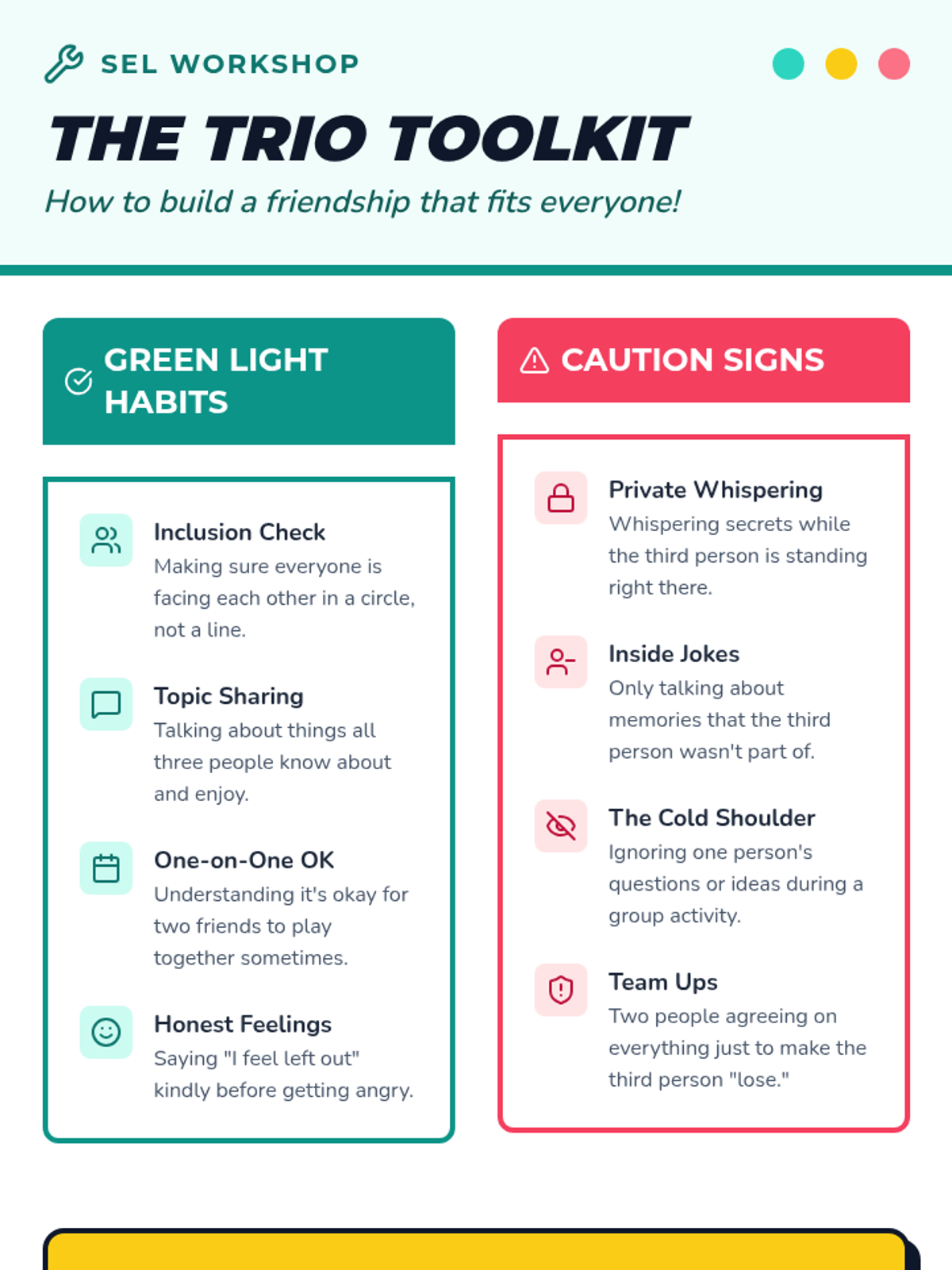 SEL WORKSHOP

THE TRIO TOOLKIT

How to build a friendship that fits everyone!

GREEN LIGHT HABITS

Inclusion Check
Making sure everyone is facing each other in a circle, not a line.

Topic Sharing
Talking about things all three people know about and enjoy.

One-on-One OK
Understanding it's okay for two friends to play together sometimes.

Honest Feelings
Saying "I feel left out" kindly before getting angry.

CAUTION SIGNS

Private Whispering
Whispering secrets while the third person is standing right there.

Inside Jokes
Only talking about memories that the third person wasn't part of.

The Cold Shoulder
Ignoring one person's questions or ideas during a group activity.

Team Ups
Two people agreeing on everything just to make the third person "lose."